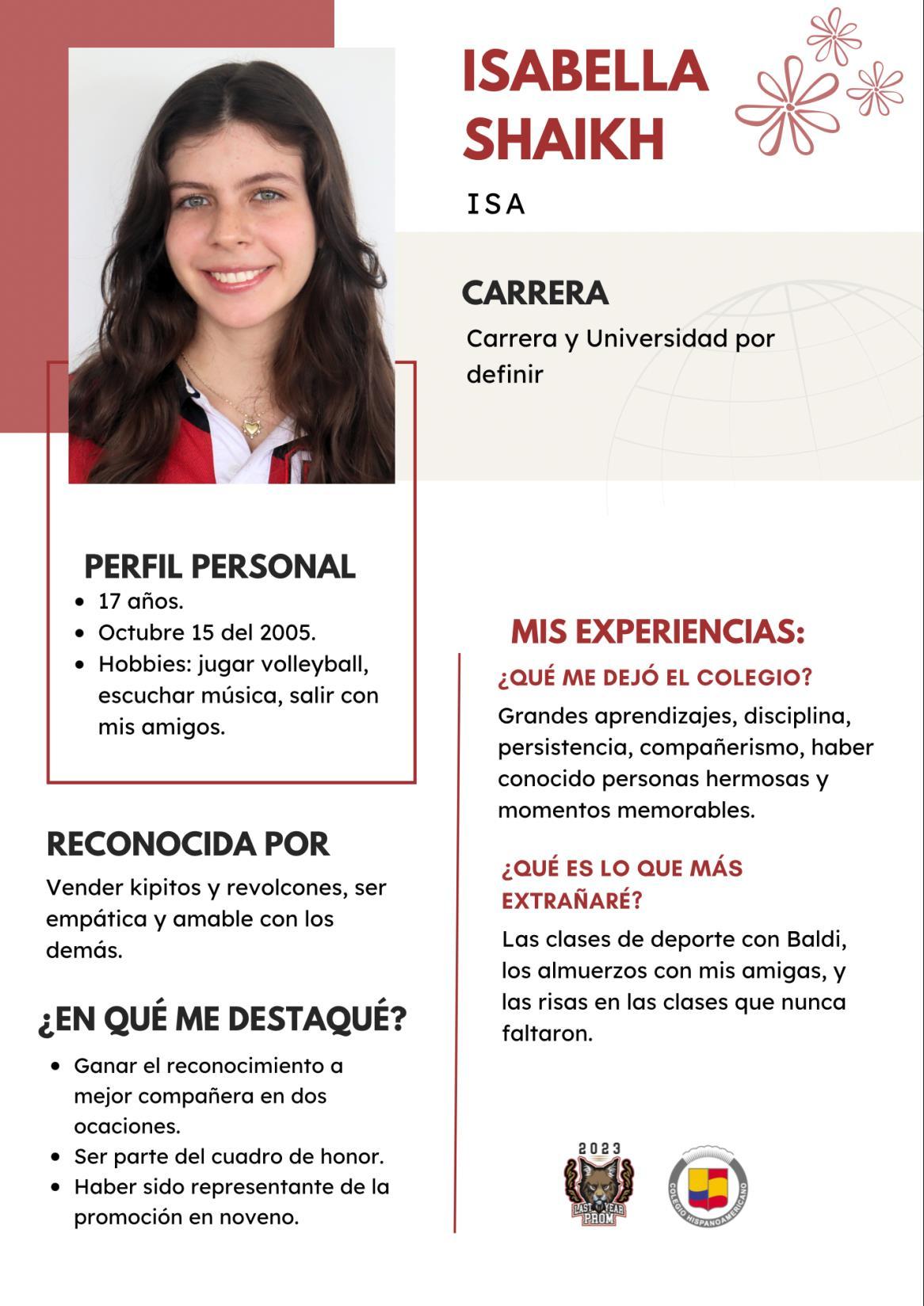 ISABELLA SHAIKH

ISA

CARRERA

Carrera y Universidad por definir

PERFIL PERSONAL

- 17 años.
- Octubre 15 del 2005.
- Hobbies: jugar volleyball, escuchar música, salir con mis amigos.

RECONOCIDA POR

Vender kipitos y revolcones, ser empática y amable con los demás.

¿EN QUÉ ME DESTAQUÉ?

- Ganar el reconocimiento a mejor compañera en dos ocaciones.
- Ser parte del cuadro de honor.
- Haber sido representante de la promoción en noveno.

MIS EXPERIENCIAS:

¿QUÉ ME DEJÓ EL COLEGIO?

Grandes aprendizajes, disciplina, persistencia, compañerismo, haber conocido personas hermosas y momentos memorables.

¿QUÉ ES LO QUE MÁS EXTRAÑARÉ?

Las clases de deporte con Baldi, los almuerzos con mis amigas, y las risas en las clases que nunca faltaron.

2023 LAST YEAR PROM

COLEGIO HISPANOAMERICANO